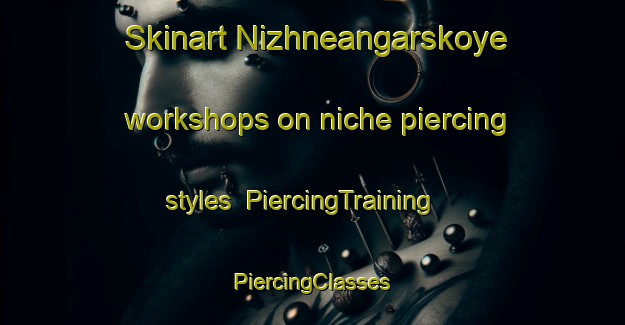 Skinart Nizhneangarskoye workshops on niche piercing styles PiercingTraining

PiercingClasses